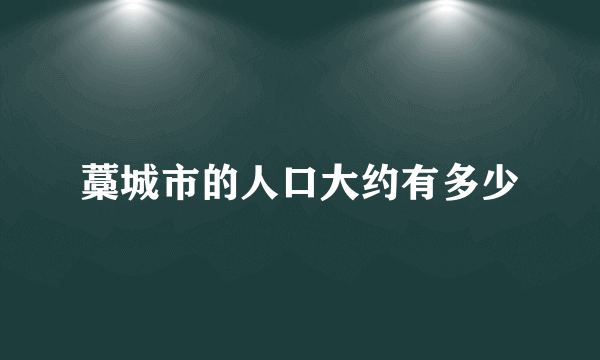 藁城市的人口大约有多少